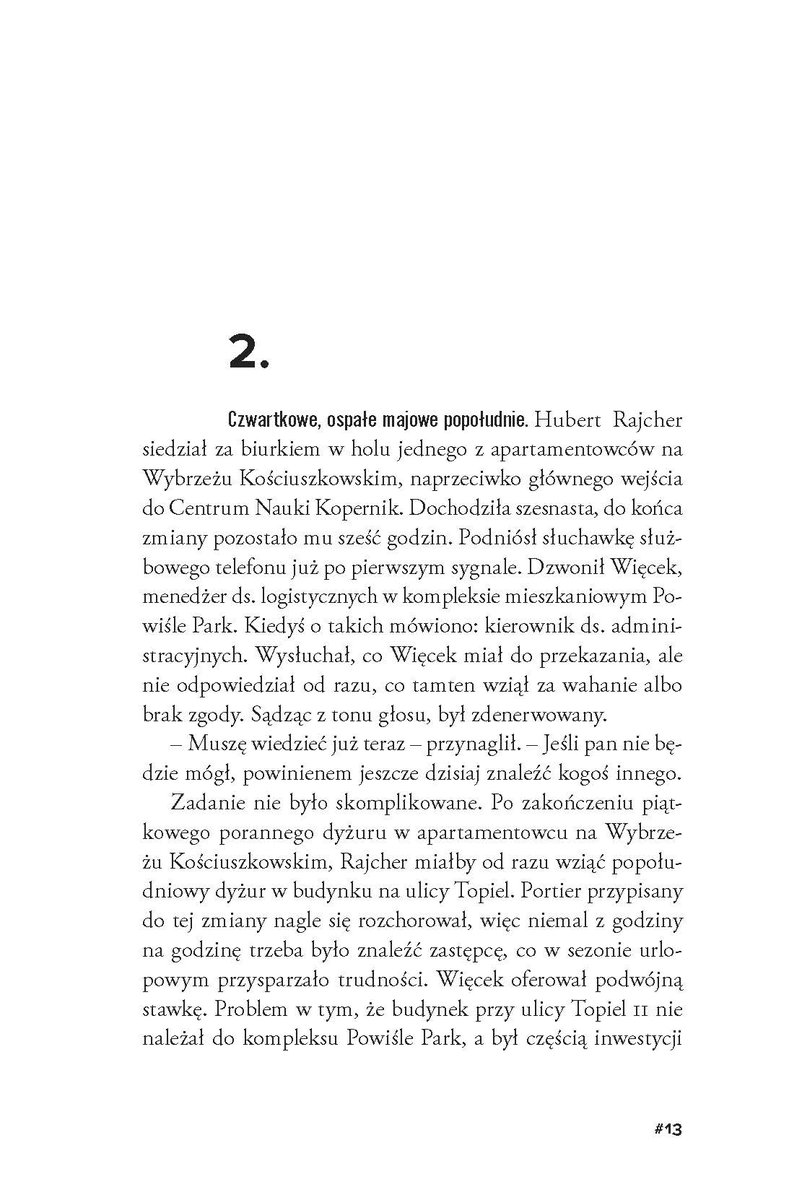 2.

Czwartkowe, ospałe majowe popołudnie. Hubert Rajcher siedział za biurkiem w holu jednego z apartamentowców na Wybrzeżu Kościuszkowskim, naprzeciwko głównego wejścia do Centrum Nauki Kopernik. Dochodziła szesnasta, do końca zmiany pozostało mu sześć godzin. Podniósł słuchawkę służbowego telefonu już po pierwszym sygnale. Dzwonił Więcek, menedżer ds. logistycznych w kompleksie mieszkaniowym Powiśle Park. Kiedyś o takich mówiono: kierownik ds. administracyjnych. Wysłuchał, co Więcek miał do przekazania, ale nie odpowiedział od razu, co tamten wziął za wahanie albo brak zgody. Sądząc z tonu głosu, był zdenerwowany.

– Muszę wiedzieć już teraz – przynaglił. – Jeśli pan nie będzie mógł, powinienem jeszcze dzisiaj znaleźć kogoś innego.

Zadanie nie było skomplikowane. Po zakończeniu piątkowego porannego dyżuru w apartamentowcu na Wybrzeżu Kościuszkowskim, Rajcher miałby od razu wziąć popołudniowy dyżur w budynku na ulicy Topiel. Portier przypisany do tej zmiany nagle się rozchorował, więc niemal z godziny na godzinę trzeba było znaleźć zastępcę, co w sezonie urlopowym przysparzało trudności. Więcek oferował podwójną stawkę. Problem w tym, że budynek przy ulicy Topiel 11 nie należał do kompleksu Powiśle Park, a był częścią inwestycji

#13